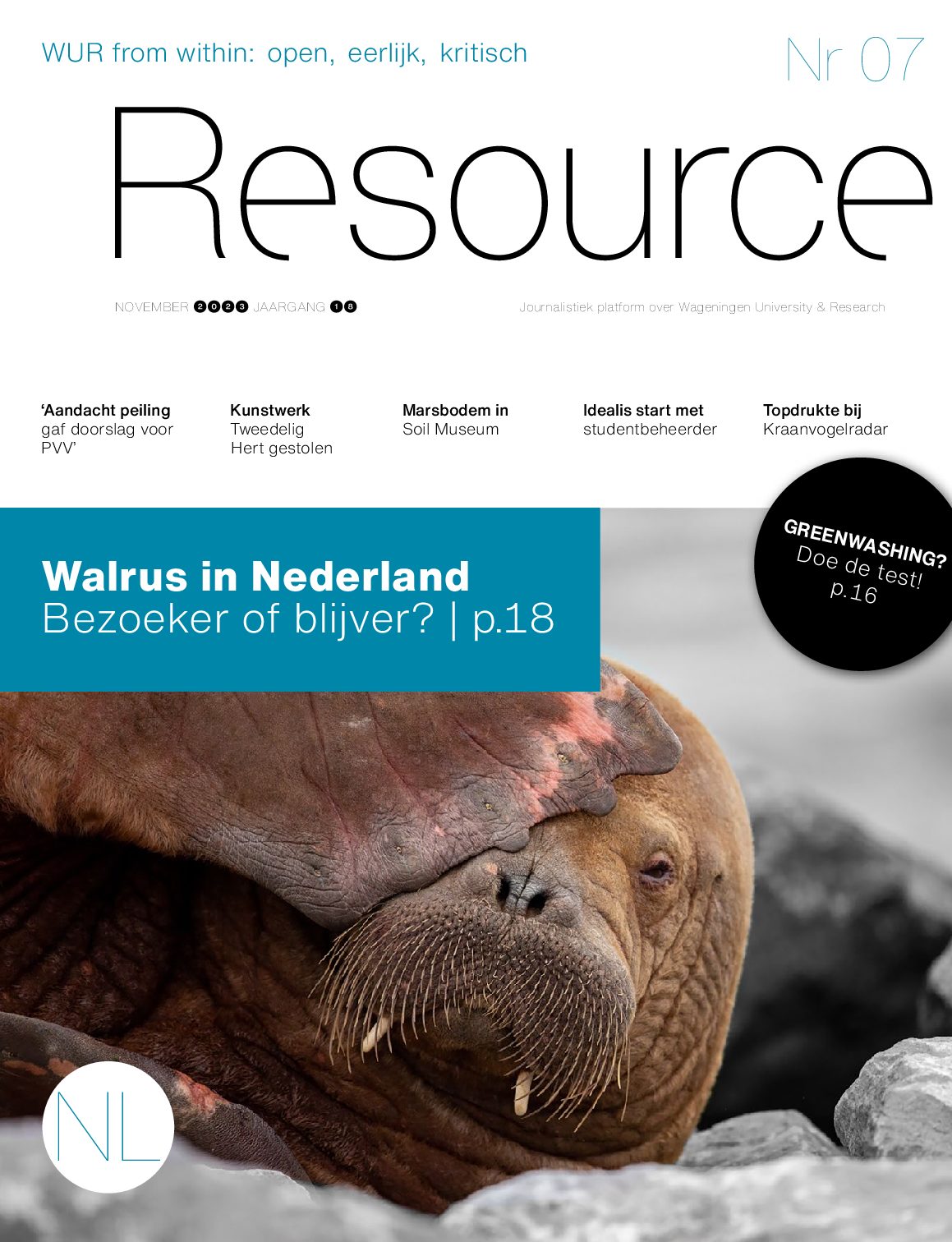 WUR from within: open, eerlijk, kritisch

Nr 07

Resource

NOVEMBER 2023 JAARGANG 18

Journalistiek platform over Wageningen University & Research

**'Aandacht peiling** gaf doorslag voor PVV'

**Kunstwerk** Tweedelig Hert gestolen

**Marsbodem in** Soil Museum

**Idealis start met** studentbeheerder

**Topdrukte bij** Kraanvogelradar

GREENWASHING? Doe de test! p.16

**Walrus in Nederland**
Bezoeker of blijver? | p.18

NL